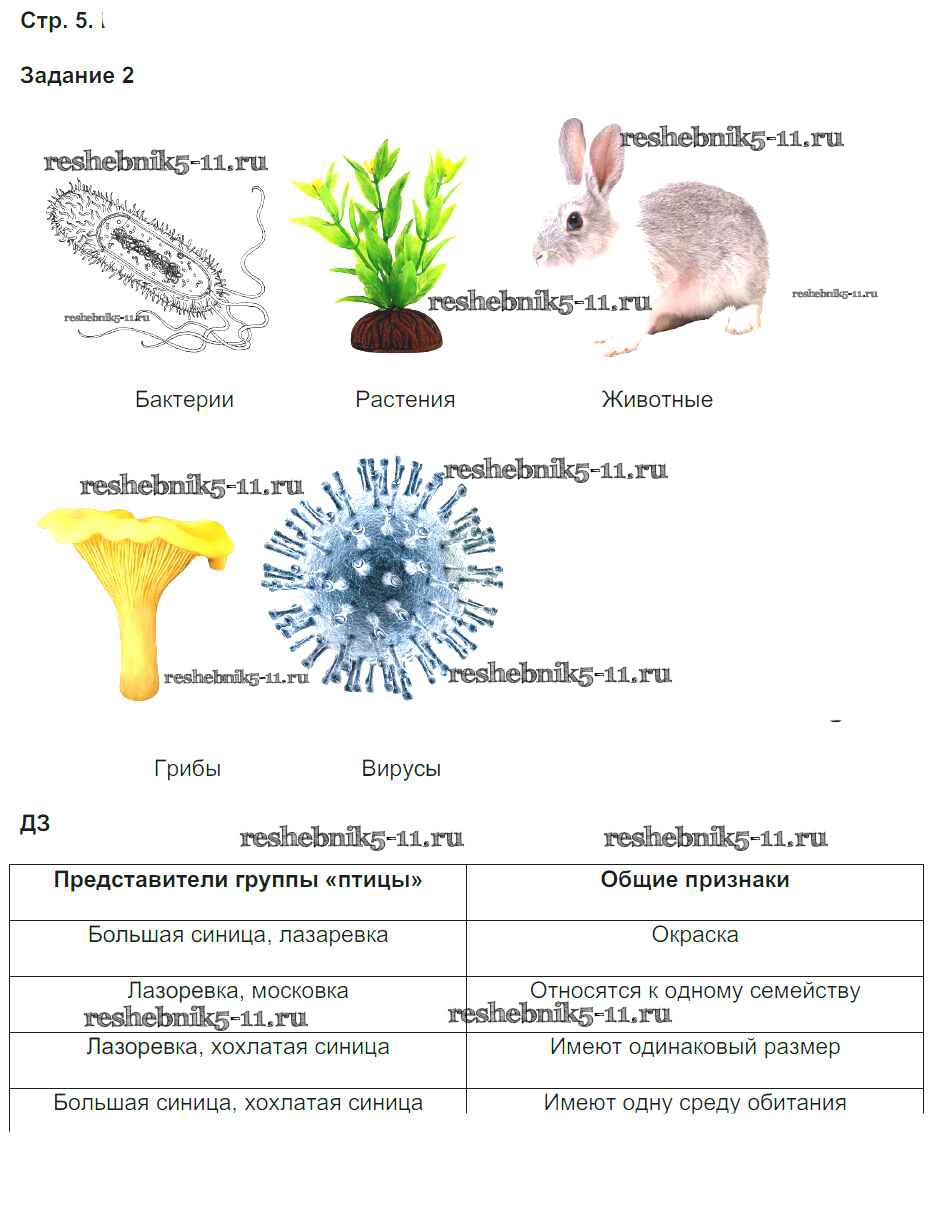 Стр. 5.

Задание 2

Бактерии

Растения

Животные

Грибы

Вирусы

ДЗ

| Представители группы «птицы» | Общие признаки |
|---|---|
| Большая синица, лазаревка | Окраска |
| Лазоревка, московка | Относятся к одному семейству |
| Лазоревка, хохлатая синица | Имеют одинаковый размер |
| Большая синица, хохлатая синица | Имеют одну среду обитания |

reshebnik5-11.ru